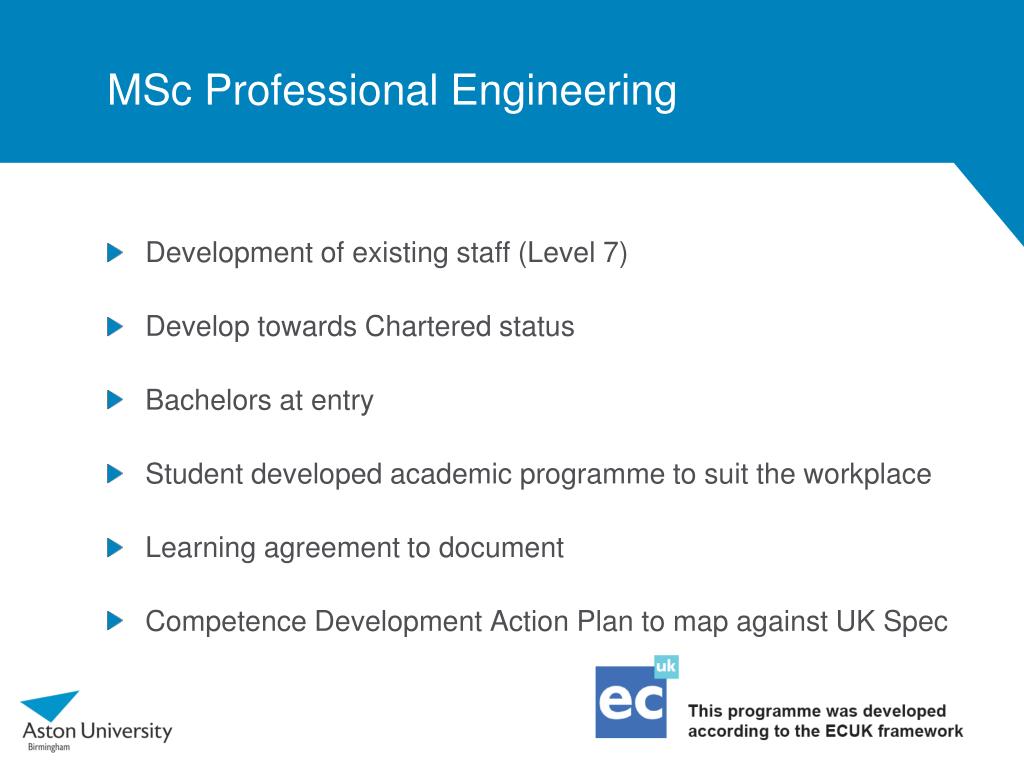 MSc Professional Engineering

Development of existing staff (Level 7)

Develop towards Chartered status

Bachelors at entry

Student developed academic programme to suit the workplace

Learning agreement to document

Competence Development Action Plan to map against UK Spec

Aston University
Birmingham

ec uk

This programme was developed according to the ECUK framework